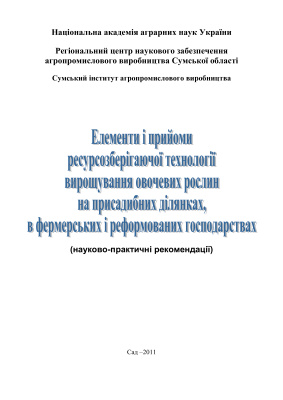 Національна академія аграрних наук України

Регіональний центр наукового забезпечення агропромислового виробництва Сумської області

Сумський інститут агропромислового виробництва

Елементи і прийоми ресурсозберігаючої технології вирощування овочевих рослин на присадибних ділянках, в фермерських і реформованих господарствах

(науково-практичні рекомендації)

Сад –2011